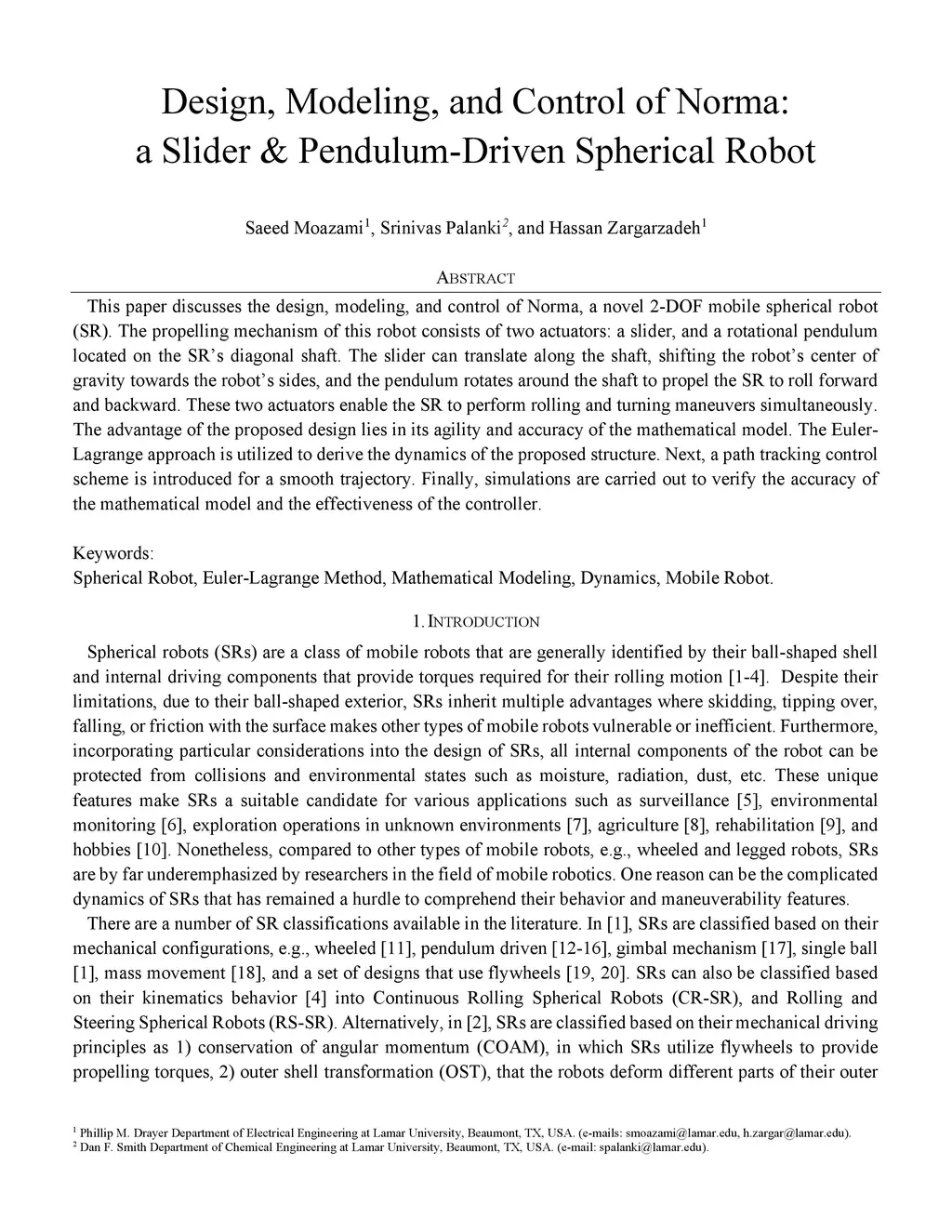 Design, Modeling, and Control of Norma: a Slider & Pendulum-Driven Spherical Robot

Saeed Moazami$^1$, Srinivas Palanki$^2$, and Hassan Zargarzadeh$^1$

ABSTRACT

This paper discusses the design, modeling, and control of Norma, a novel 2-DOF mobile spherical robot (SR). The propelling mechanism of this robot consists of two actuators: a slider, and a rotational pendulum located on the SR's diagonal shaft. The slider can translate along the shaft, shifting the robot's center of gravity towards the robot's sides, and the pendulum rotates around the shaft to propel the SR to roll forward and backward. These two actuators enable the SR to perform rolling and turning maneuvers simultaneously. The advantage of the proposed design lies in its agility and accuracy of the mathematical model. The Euler-Lagrange approach is utilized to derive the dynamics of the proposed structure. Next, a path tracking control scheme is introduced for a smooth trajectory. Finally, simulations are carried out to verify the accuracy of the mathematical model and the effectiveness of the controller.

Keywords:
Spherical Robot, Euler-Lagrange Method, Mathematical Modeling, Dynamics, Mobile Robot.

1. INTRODUCTION

Spherical robots (SRs) are a class of mobile robots that are generally identified by their ball-shaped shell and internal driving components that provide torques required for their rolling motion [1-4]. Despite their limitations, due to their ball-shaped exterior, SRs inherit multiple advantages where skidding, tipping over, falling, or friction with the surface makes other types of mobile robots vulnerable or inefficient. Furthermore, incorporating particular considerations into the design of SRs, all internal components of the robot can be protected from collisions and environmental states such as moisture, radiation, dust, etc. These unique features make SRs a suitable candidate for various applications such as surveillance [5], environmental monitoring [6], exploration operations in unknown environments [7], agriculture [8], rehabilitation [9], and hobbies [10]. Nonetheless, compared to other types of mobile robots, e.g., wheeled and legged robots, SRs are by far underemphasized by researchers in the field of mobile robotics. One reason can be the complicated dynamics of SRs that has remained a hurdle to comprehend their behavior and maneuverability features.

There are a number of SR classifications available in the literature. In [1], SRs are classified based on their mechanical configurations, e.g., wheeled [11], pendulum driven [12-16], gimbal mechanism [17], single ball [1], mass movement [18], and a set of designs that use flywheels [19, 20]. SRs can also be classified based on their kinematics behavior [4] into Continuous Rolling Spherical Robots (CR-SR), and Rolling and Steering Spherical Robots (RS-SR). Alternatively, in [2], SRs are classified based on their mechanical driving principles as 1) conservation of angular momentum (COAM), in which SRs utilize flywheels to provide propelling torques, 2) outer shell transformation (OST), that the robots deform different parts of their outer

$^1$ Phillip M. Drayer Department of Electrical Engineering at Lamar University, Beaumont, TX, USA. (e-mails: smoazami@lamar.edu, h.zargar@lamar.edu).
$^2$ Dan F. Smith Department of Chemical Engineering at Lamar University, Beaumont, TX, USA. (e-mail: spalanki@lamar.edu).